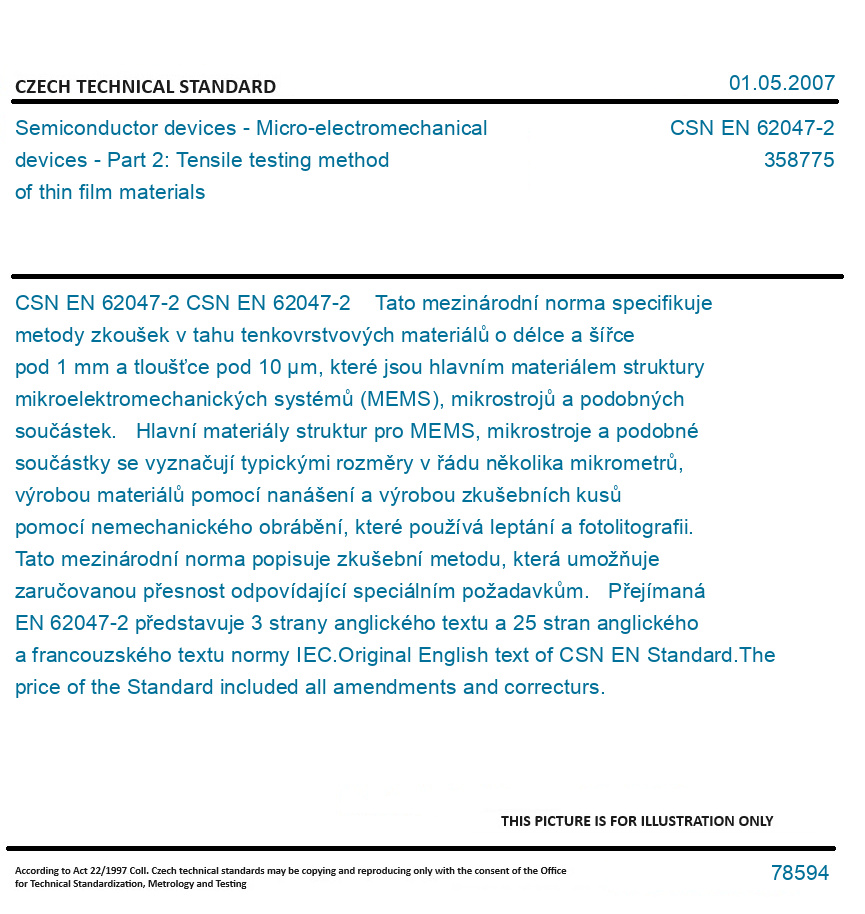 CZECH TECHNICAL STANDARD

01.05.2007

Semiconductor devices - Micro-electromechanical devices - Part 2: Tensile testing method of thin film materials

CSN EN 62047-2
358775

CSN EN 62047-2 CSN EN 62047-2 Tato mezinárodní norma specifikuje metody zkoušek v tahu tenkovrstvových materiálů o délce a šířce pod 1 mm a tloušťce pod 10 μm, které jsou hlavním materiálem struktury mikroelektromechanických systémů (MEMS), mikrostrojů a podobných součástek. Hlavní materiály struktur pro MEMS, mikrostroje a podobné součástky se vyznačují typickými rozměry v řádu několika mikrometrů, výrobou materiálů pomocí nanášení a výrobou zkušebních kusů pomocí nemechanického obrábění, které používá leptání a fotolitografii. Tato mezinárodní norma popisuje zkušební metodu, která umožňuje zaručovanou přesnost odpovídající speciálním požadavkům. Přejímaná EN 62047-2 představuje 3 strany anglického textu a 25 stran anglického a francouzského textu normy IEC.Original English text of CSN EN Standard.The price of the Standard included all amendments and correcturs.

THIS PICTURE IS FOR ILLUSTRATION ONLY

According to Act 22/1997 Coll. Czech technical standards may be copying and reproducing only with the consent of the Office for Technical Standardization, Metrology and Testing

78594